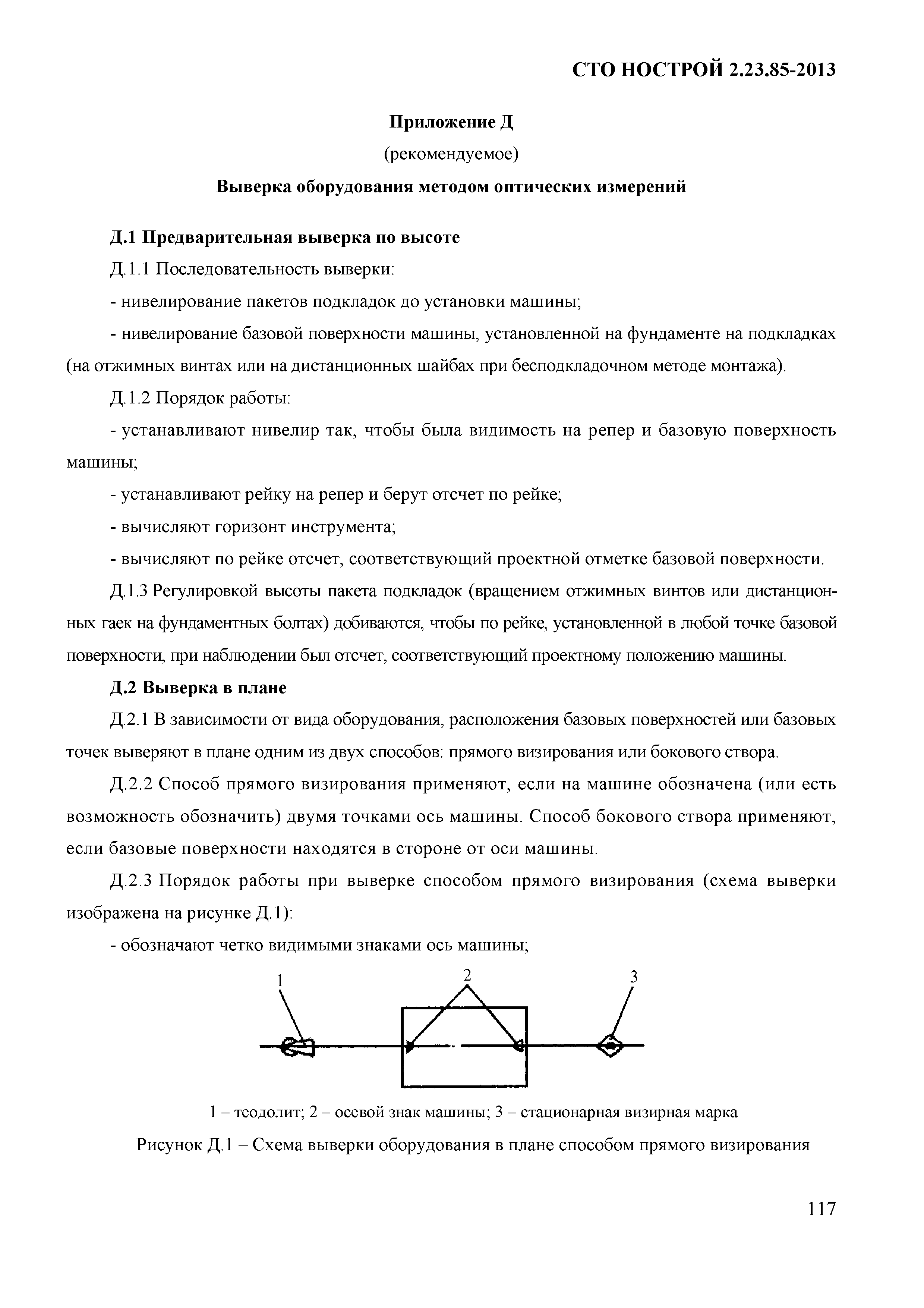 СТО НОСТРОЙ 2.23.85-2013

Приложение Д

(рекомендуемое)

Выверка оборудования методом оптических измерений

Д.1 Предварительная выверка по высоте

Д.1.1 Последовательность выверки:

- нивелирование пакетов подкладок до установки машины;

- нивелирование базовой поверхности машины, установленной на фундаменте на подкладках (на отжимных винтах или на дистанционных шайбах при бесподкладочном методе монтажа).

Д.1.2 Порядок работы:

- устанавливают нивелир так, чтобы была видимость на репер и базовую поверхность машины;

- устанавливают рейку на репер и берут отсчет по рейке;

- вычисляют горизонт инструмента;

- вычисляют по рейке отсчет, соответствующий проектной отметке базовой поверхности.

Д.1.3 Регулировкой высоты пакета подкладок (вращением отжимных винтов или дистанционных гаек на фундаментных болтах) добиваются, чтобы по рейке, установленной в любой точке базовой поверхности, при наблюдении был отсчет, соответствующий проектному положению машины.

Д.2 Выверка в плане

Д.2.1 В зависимости от вида оборудования, расположения базовых поверхностей или базовых точек выверяют в плане одним из двух способов: прямого визирования или бокового створа.

Д.2.2 Способ прямого визирования применяют, если на машине обозначена (или есть возможность обозначить) двумя точками ось машины. Способ бокового створа применяют, если базовые поверхности находятся в стороне от оси машины.

Д.2.3 Порядок работы при выверке способом прямого визирования (схема выверки изображена на рисунке Д.1):

- обозначают четко видимыми знаками ось машины;

1 2 3

1 – теодолит; 2 – осевой знак машины; 3 – стационарная визирная марка

Рисунок Д.1 – Схема выверки оборудования в плане способом прямого визирования

117